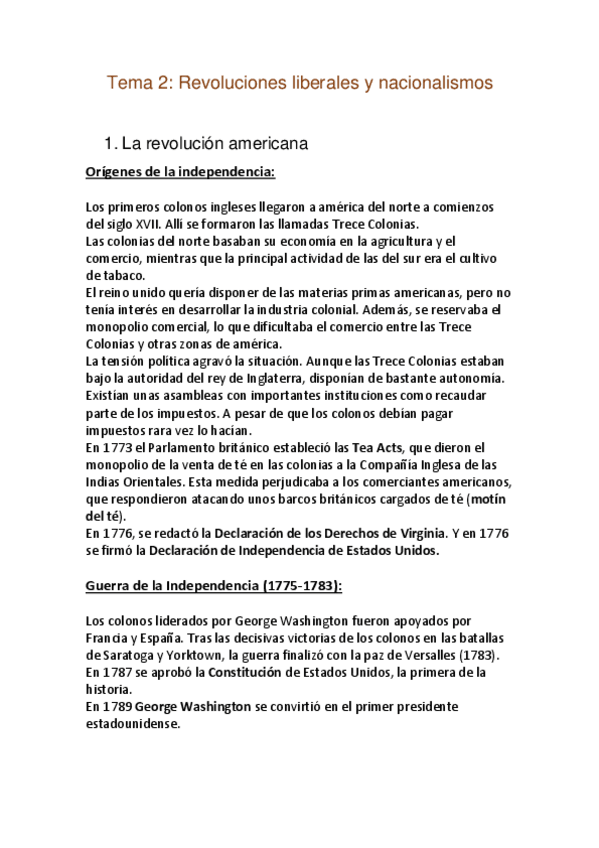 Tema 2: Revoluciones liberales y nacionalismos

1. La revolución americana

Orígenes de la independencia:

Los primeros colonos ingleses llegaron a américa del norte a comienzos del siglo XVII. Allí se formaron las llamadas Trece Colonias.
Las colonias del norte basaban su economía en la agricultura y el comercio, mientras que la principal actividad de las del sur era el cultivo de tabaco.
El reino unido quería disponer de las materias primas americanas, pero no tenía interés en desarrollar la industria colonial. Además, se reservaba el monopolio comercial, lo que dificultaba el comercio entre las Trece Colonias y otras zonas de américa.
La tensión política agravó la situación. Aunque las Trece Colonias estaban bajo la autoridad del rey de Inglaterra, disponían de bastante autonomía. Existían unas asambleas con importantes instituciones como recaudar parte de los impuestos. A pesar de que los colonos debían pagar impuestos rara vez lo hacían.
En 1773 el Parlamento británico estableció las Tea Acts, que dieron el monopolio de la venta de té en las colonias a la Compañía Inglesa de las Indias Orientales. Esta medida perjudicaba a los comerciantes americanos, que respondieron atacando unos barcos británicos cargados de té (motín del té).
En 1776, se redactó la Declaración de los Derechos de Virginia. Y en 1776 se firmó la Declaración de Independencia de Estados Unidos.

Guerra de la Independencia (1775-1783):

Los colonos liderados por George Washington fueron apoyados por Francia y España. Tras las decisivas victorias de los colonos en las batallas de Saratoga y Yorktown, la guerra finalizó con la paz de Versalles (1783).
En 1787 se aprobó la Constitución de Estados Unidos, la primera de la historia.
En 1789 George Washington se convirtió en el primer presidente estadounidense.